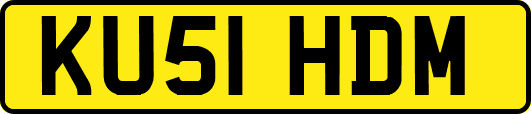 KU51 HDM